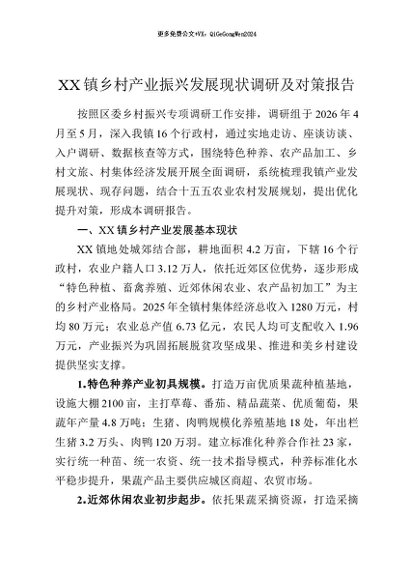 更多免费公文+VX：QiGeGongWen2024

XX镇乡村产业振兴发展现状调研及对策报告

按照区委乡村振兴专项调研工作安排，调研组于2026年4月至5月，深入我镇16个行政村，通过实地走访、座谈访谈、入户调研、数据核查等方式，围绕特色种养、农产品加工、乡村文旅、村集体经济发展开展全面调研，系统梳理我镇产业发展现状、现存问题，结合十五五农业农村发展规划，提出优化提升对策，形成本调研报告。

一、XX镇乡村产业发展基本现状

XX镇地处城郊结合部，耕地面积4.2万亩，下辖16个行政村，农业户籍人口3.12万人，依托近郊区位优势，逐步形成“特色种植、畜禽养殖、近郊休闲农业、农产品初加工”为主的乡村产业格局。2025年全镇村集体经济总收入1280万元，村均80万元；农业总产值6.73亿元，农民人均可支配收入1.96万元，产业振兴为巩固拓展脱贫攻坚成果、推进和美乡村建设提供坚实支撑。

1.特色种养产业初具规模。打造万亩优质果蔬种植基地，设施大棚2100亩，主打草莓、番茄、精品蔬菜、优质葡萄，果蔬年产量4.8万吨；生猪、肉鸭规模化养殖基地18处，年出栏生猪3.2万头、肉鸭120万羽。建立标准化种养合作社23家，实行统一种苗、统一农资、统一技术指导模式，种养标准化水平稳步提升，果蔬产品主要供应城区商超、农贸市场。

2.近郊休闲农业初步起步。依托果蔬采摘资源，打造采摘